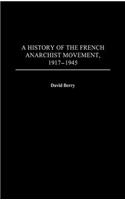 A HISTORY OF THE FRENCH ANARCHIST MOVEMENT, 1917–1945

David Berry